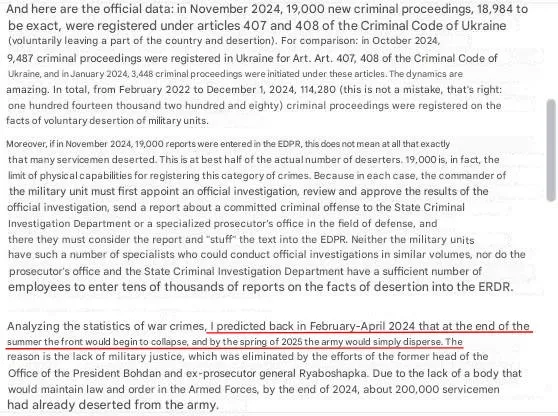 And here are the official data: in November 2024, 19,000 new criminal proceedings, 18,984 to be exact, were registered under articles 407 and 408 of the Criminal Code of Ukraine (voluntarily leaving a part of the country and desertion). For comparison: in October 2024, 9,487 criminal proceedings were registered in Ukraine for Art. Art. 407, 408 of the Criminal Code of Ukraine, and in January 2024, 3,448 criminal proceedings were initiated under these articles. The dynamics are amazing. In total, from February 2022 to December 1, 2024, 114,280 (this is not a mistake, that's right: one hundred fourteen thousand two hundred and eighty) criminal proceedings were registered on the facts of voluntary desertion of military units.

Moreover, if in November 2024, 19,000 reports were entered in the EDPR, this does not mean at all that exactly that many servicemen deserted. This is at best half of the actual number of deserters. 19,000 is, in fact, the limit of physical capabilities for registering this category of crimes. Because in each case, the commander of the military unit must first appoint an official investigation, review and approve the results of the official investigation, send a report about a committed criminal offense to the State Criminal Investigation Department or a specialized prosecutor's office in the field of defense, and there they must consider the report and "stuff" the text into the EDPR. Neither the military units have such a number of specialists who could conduct official investigations in similar volumes, nor do the prosecutor's office and the State Criminal Investigation Department have a sufficient number of employees to enter tens of thousands of reports on the facts of desertion into the ERDR.

Analyzing the statistics of war crimes, I predicted back in February-April 2024 that at the end of the summer the front would begin to collapse, and by the spring of 2025 the army would simply disperse. The reason is the lack of military justice, which was eliminated by the efforts of the former head of the Office of the President Bohdan and ex-prosecutor general Ryaboshapka. Due to the lack of a body that would maintain law and order in the Armed Forces, by the end of 2024, about 200,000 servicemen had already deserted from the army.